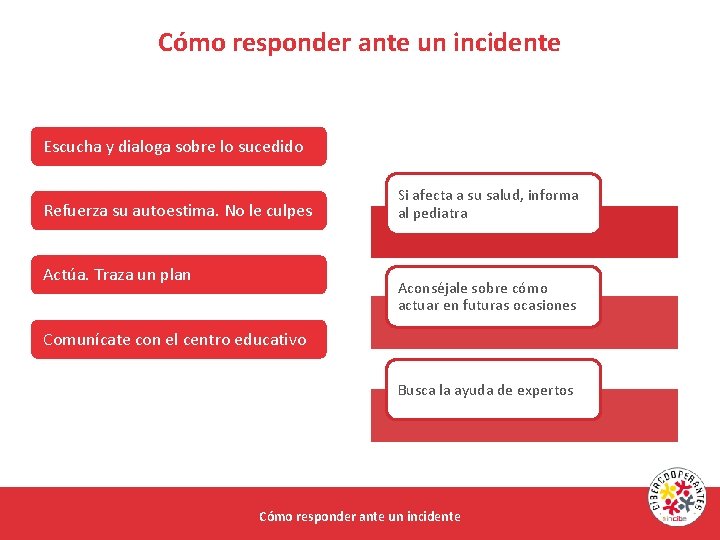 Cómo responder ante un incidente

Escucha y dialoga sobre lo sucedido

Refuerza su autoestima. No le culpes

Actúa. Traza un plan

Comunícate con el centro educativo

Si afecta a su salud, informa al pediatra

Aconséjale sobre cómo actuar en futuras ocasiones

Busca la ayuda de expertos

Cómo responder ante un incidente

CIBERCOOPERANTES

incibe